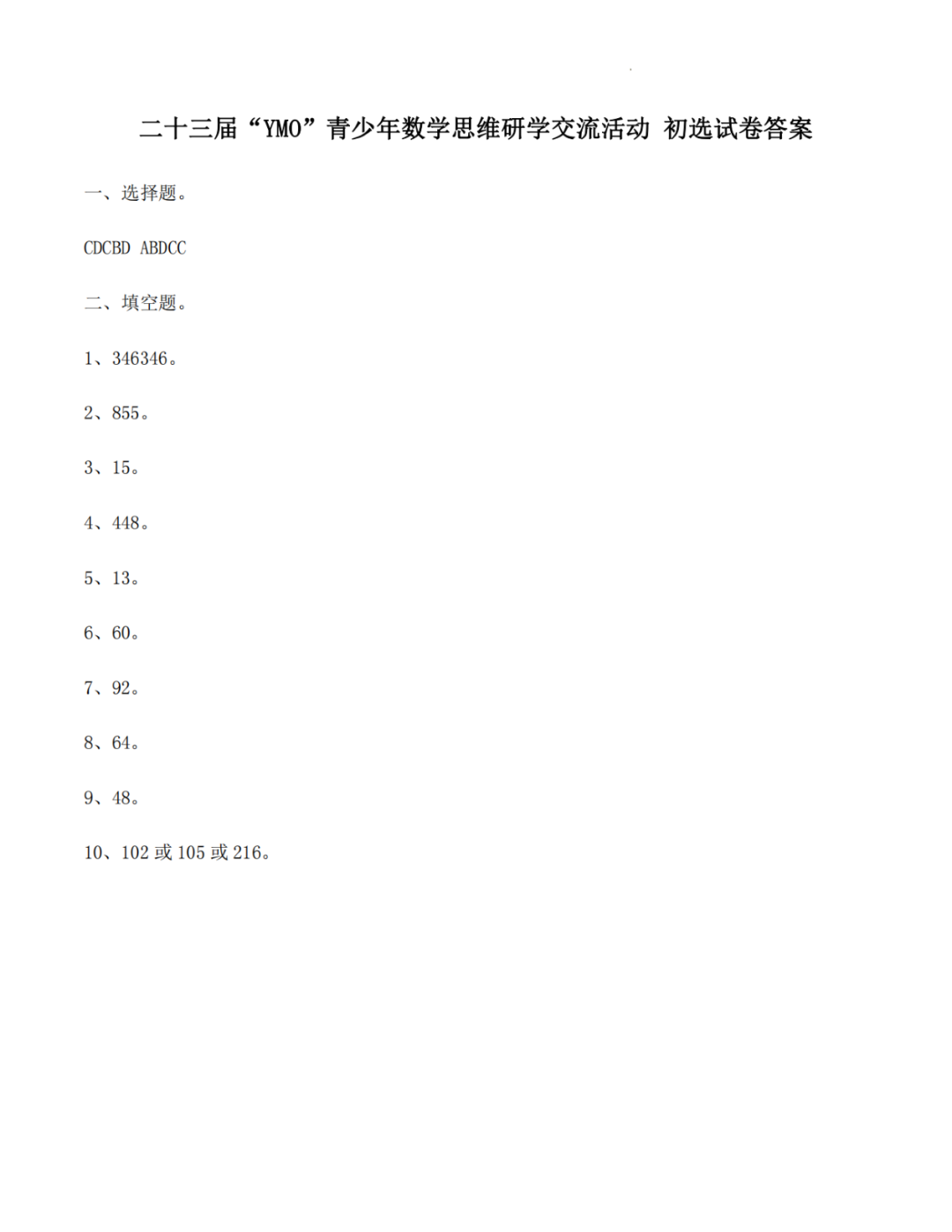 二十三届“YMO”青少年数学思维研学交流活动 初选试卷答案

一、选择题。

CDCBD ABDCC

二、填空题。

1、346346。

2、855。

3、15。

4、448。

5、13。

6、60。

7、92。

8、64。

9、48。

10、102 或 105 或 216。